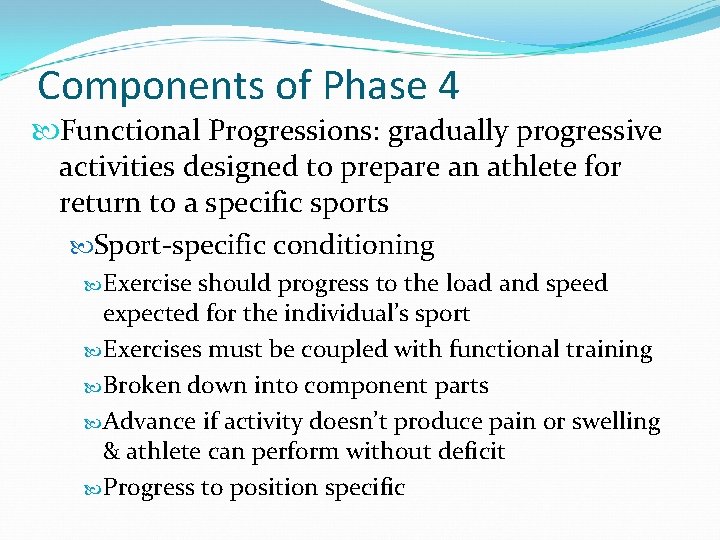 Components of Phase 4

Functional Progressions: gradually progressive activities designed to prepare an athlete for return to a specific sports

Sport-specific conditioning

Exercise should progress to the load and speed expected for the individual's sport

Exercises must be coupled with functional training

Broken down into component parts

Advance if activity doesn't produce pain or swelling & athlete can perform without deficit

Progress to position specific